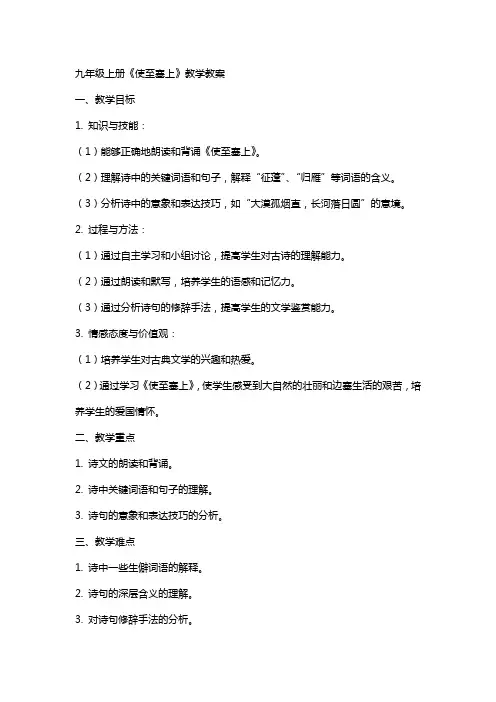 九年级上册《使至塞上》教学教案

一、教学目标

1. 知识与技能：

（1）能够正确地朗读和背诵《使至塞上》。

（2）理解诗中的关键词语和句子，解释“征蓬”、“归雁”等词语的含义。

（3）分析诗中的意象和表达技巧，如“大漠孤烟直，长河落日圆”的意境。

2. 过程与方法：

（1）通过自主学习和小组讨论，提高学生对古诗的理解能力。

（2）通过朗读和默写，培养学生的语感和记忆力。

（3）通过分析诗句的修辞手法，提高学生的文学鉴赏能力。

3. 情感态度与价值观：

（1）培养学生对古典文学的兴趣和热爱。

（2）通过学习《使至塞上》，使学生感受到大自然的壮丽和边塞生活的艰苦，培养学生的爱国情怀。

二、教学重点

1. 诗文的朗读和背诵。

2. 诗中关键词语和句子的理解。

3. 诗句的意象和表达技巧的分析。

三、教学难点

1. 诗中一些生僻词语的解释。

2. 诗句的深层含义的理解。

3. 对诗句修辞手法的分析。